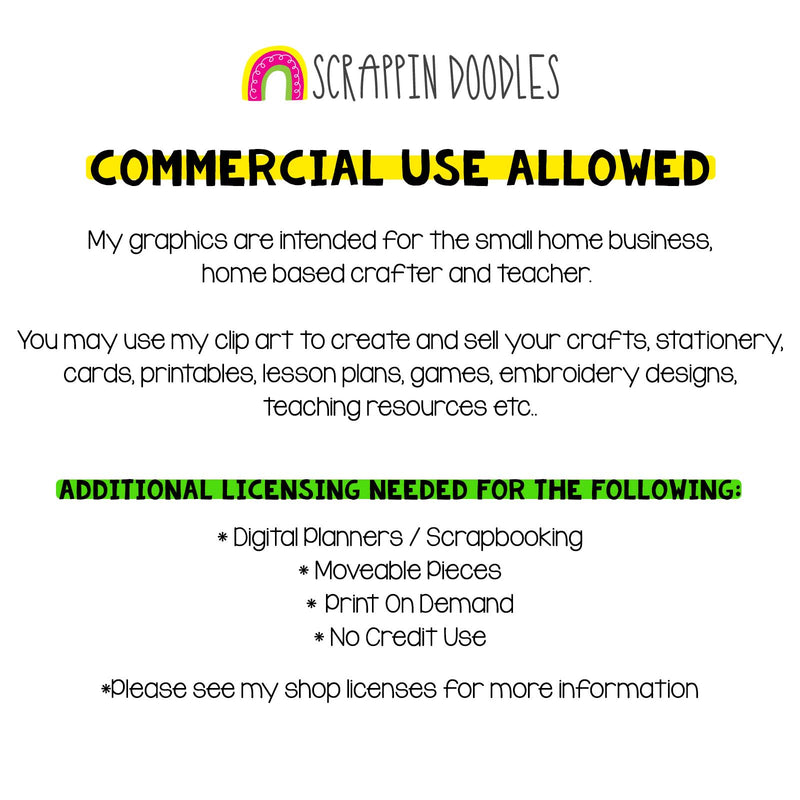 SCRAPPIN DOODLES

COMMERCIAL USE ALLOWED

My graphics are intended for the small home business, home based crafter and teacher.

You may use my clip art to create and sell your crafts, stationery, cards, printables, lesson plans, games, embroidery designs, teaching resources etc..

ADDITIONAL LICENSING NEEDED FOR THE FOLLOWING:

* Digital Planners / Scrapbooking
* Moveable Pieces
* Print On Demand
* No Credit Use

*Please see my shop licenses for more information